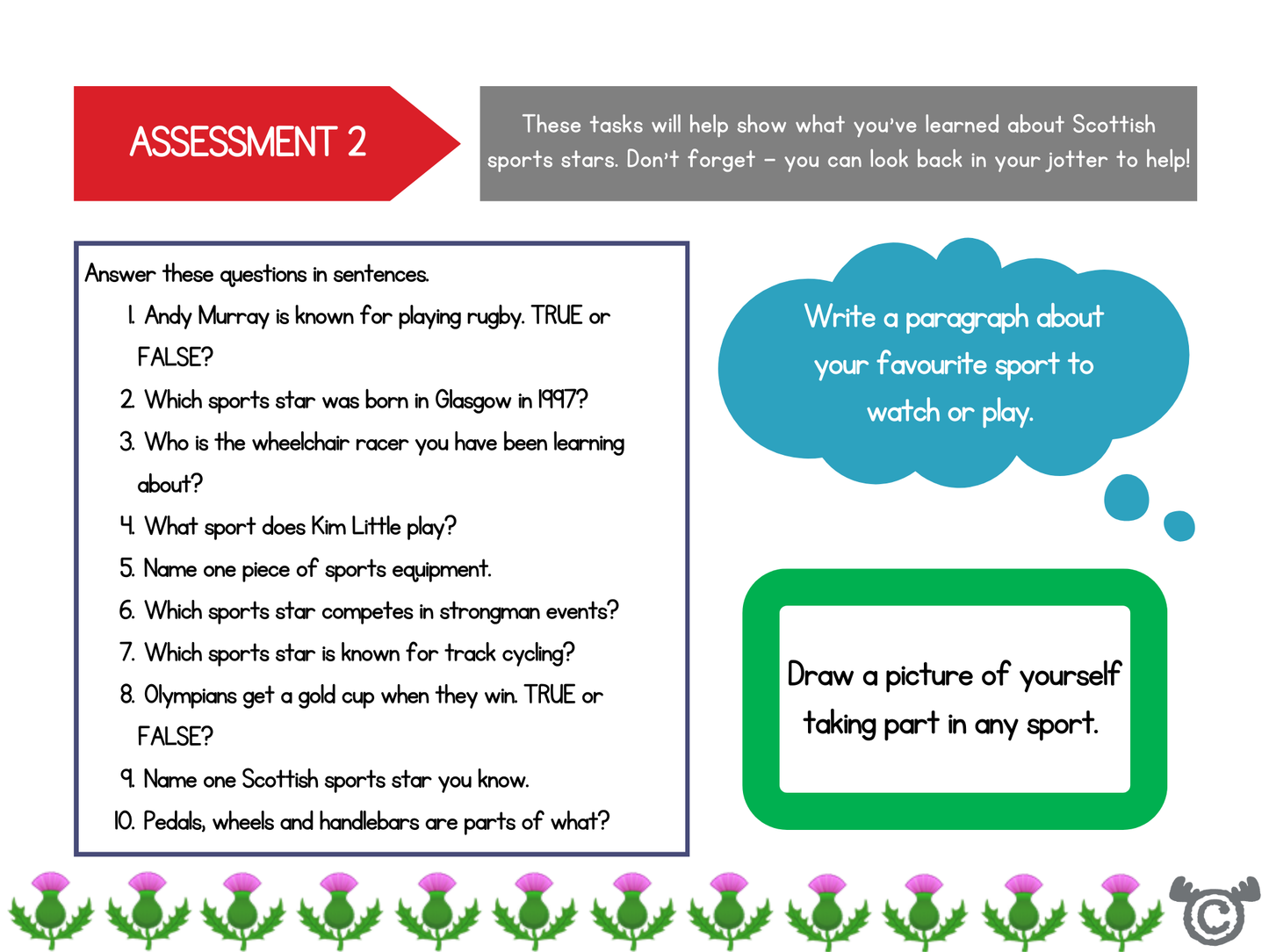 ASSESSMENT 2

These tasks will help show what you've learned about Scottish sports stars. Don't forget – you can look back in your jotter to help!

Answer these questions in sentences.

1. Andy Murray is known for playing rugby. TRUE or FALSE?
2. Which sports star was born in Glasgow in 1997?
3. Who is the wheelchair racer you have been learning about?
4. What sport does Kim Little play?
5. Name one piece of sports equipment.
6. Which sports star competes in strongman events?
7. Which sports star is known for track cycling?
8. Olympians get a gold cup when they win. TRUE or FALSE?
9. Name one Scottish sports star you know.
10. Pedals, wheels and handlebars are parts of what?

Write a paragraph about your favourite sport to watch or play.

Draw a picture of yourself taking part in any sport.

©